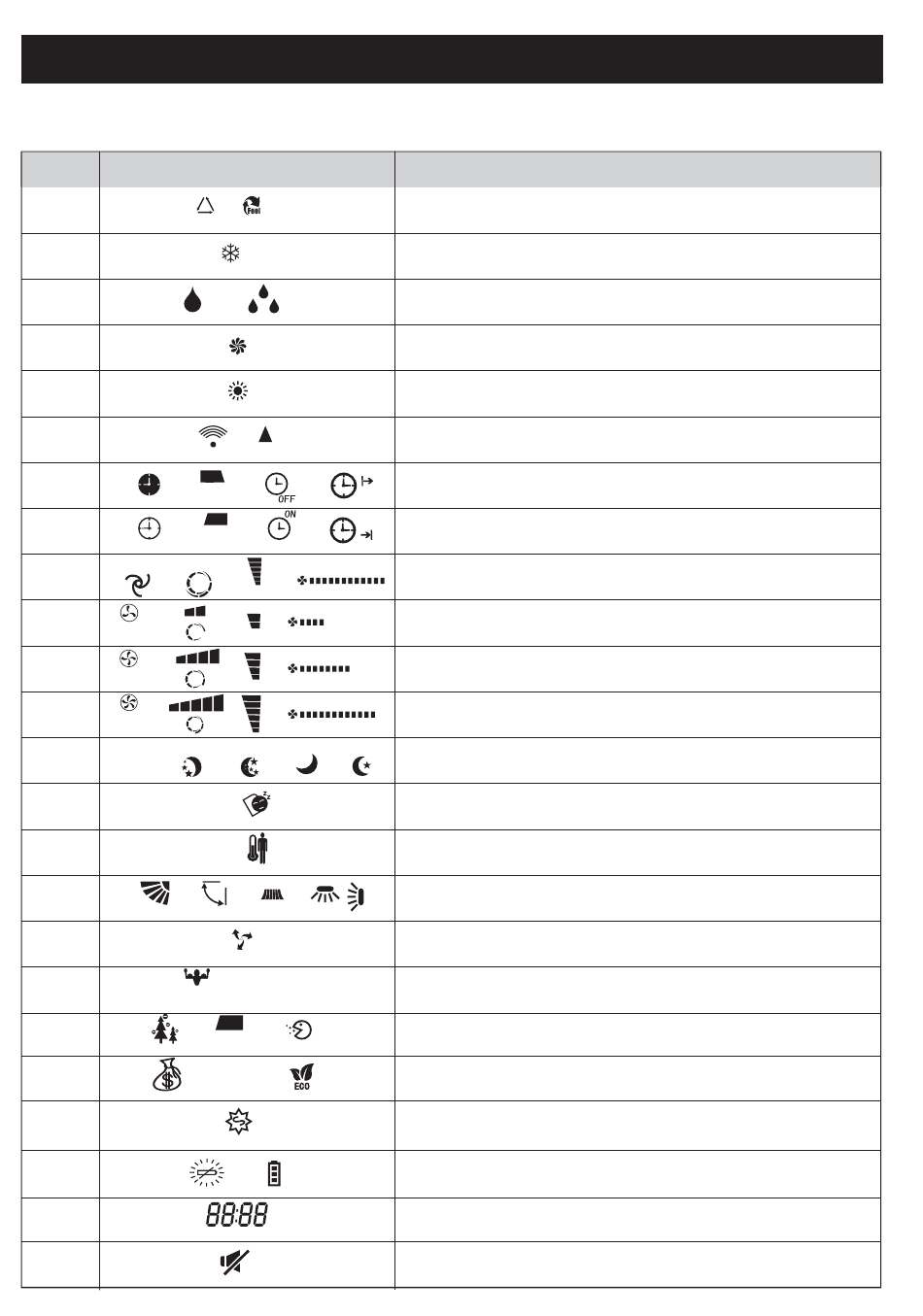 Feel

OFF

ON

ECO

88:88